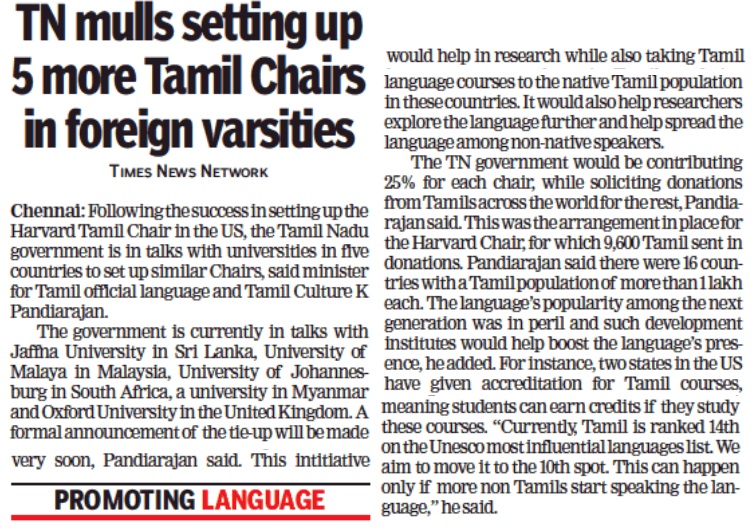 TN mulls setting up 5 more Tamil Chairs in foreign varsities

TIMES NEWS NETWORK

Chennai: Following the success in setting up the Harvard Tamil Chair in the US, the Tamil Nadu government is in talks with universities in five countries to set up similar Chairs, said minister for Tamil official language and Tamil Culture K Pandiarajan.

The government is currently in talks with Jaffna University in Sri Lanka, University of Malaya in Malaysia, University of Johannesburg in South Africa, a university in Myanmar and Oxford University in the United Kingdom. A formal announcement of the tie-up will be made very soon, Pandiarajan said. This intitiative

PROMOTING LANGUAGE

would help in research while also taking Tamil language courses to the native Tamil population in these countries. It would also help researchers explore the language further and help spread the language among non-native speakers.

The TN government would be contributing 25% for each chair, while soliciting donations from Tamils across the world for the rest, Pandiarajan said. This was the arrangement in place for the Harvard Chair, for which 9,600 Tamil sent in donations. Pandiarajan said there were 16 countries with a Tamil population of more than 1 lakh each. The language's popularity among the next generation was in peril and such development institutes would help boost the language's presence, he added. For instance, two states in the US have given accreditation for Tamil courses, meaning students can earn credits if they study these courses. "Currently, Tamil is ranked 14th on the Unesco most influential languages list. We aim to move it to the 10th spot. This can happen only if more non Tamils start speaking the language," he said.